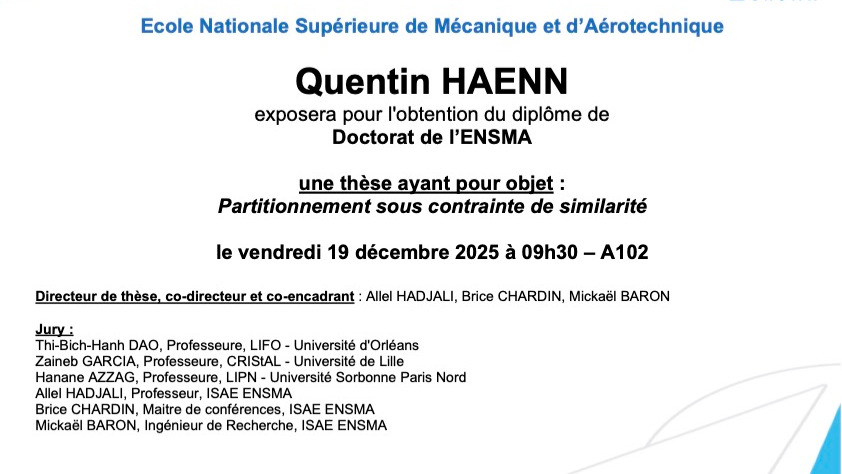 Ecole Nationale Supérieure de Mécanique et d'Aérotechnique

Quentin HAENN
exposera pour l'obtention du diplôme de
Doctorat de l'ENSMA

une thèse ayant pour objet :
Partitionnement sous contrainte de similarité

le vendredi 19 décembre 2025 à 09h30 – A102

Directeur de thèse, co-directeur et co-encadrant : Allel HADJALI, Brice CHARDIN, Mickaël BARON

Jury :
Thi-Bich-Hanh DAO, Professeure, LIFO - Université d'Orléans
Zaineb GARCIA, Professeure, CRIStAL - Université de Lille
Hanane AZZAG, Professeure, LIPN - Université Sorbonne Paris Nord
Allel HADJALI, Professeur, ISAE ENSMA
Brice CHARDIN, Maitre de conférences, ISAE ENSMA
Mickaël BARON, Ingénieur de Recherche, ISAE ENSMA